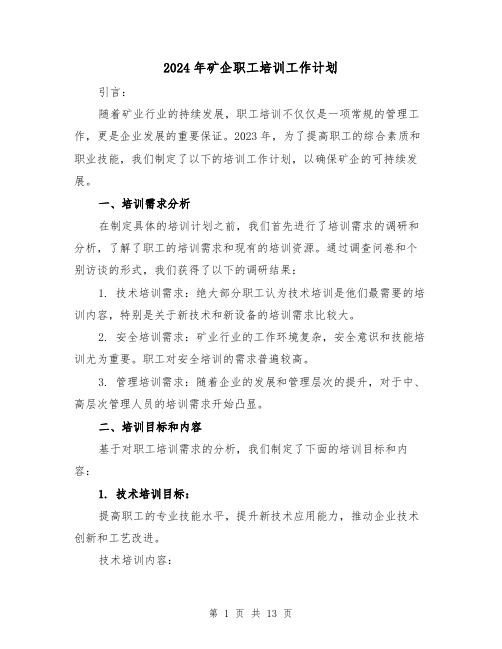 2024年矿企职工培训工作计划

引言：

随着矿业行业的持续发展，职工培训不仅仅是一项常规的管理工作，更是企业发展的重要保证。2023年，为了提高职工的综合素质和职业技能，我们制定了以下的培训工作计划，以确保矿企的可持续发展。

一、培训需求分析

在制定具体的培训计划之前，我们首先进行了培训需求的调研和分析，了解了职工的培训需求和现有的培训资源。通过调查问卷和个别访谈的形式，我们获得了以下的调研结果：

1. 技术培训需求：绝大部分职工认为技术培训是他们最需要的培训内容，特别是关于新技术和新设备的培训需求比较大。

2. 安全培训需求：矿业行业的工作环境复杂，安全意识和技能培训尤为重要。职工对安全培训的需求普遍较高。

3. 管理培训需求：随着企业的发展和管理层次的提升，对于中、高层次管理人员的培训需求开始凸显。

二、培训目标和内容

基于对职工培训需求的分析，我们制定了下面的培训目标和内容：

1. 技术培训目标：

提高职工的专业技能水平，提升新技术应用能力，推动企业技术创新和工艺改进。

技术培训内容：

第 1 页 共 13 页